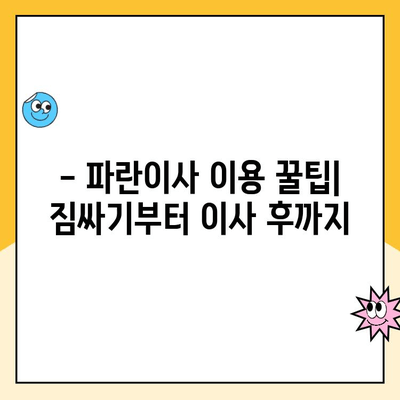 – 파란이사 이용 꿀팁| 짐싸기부터 이사 후까지